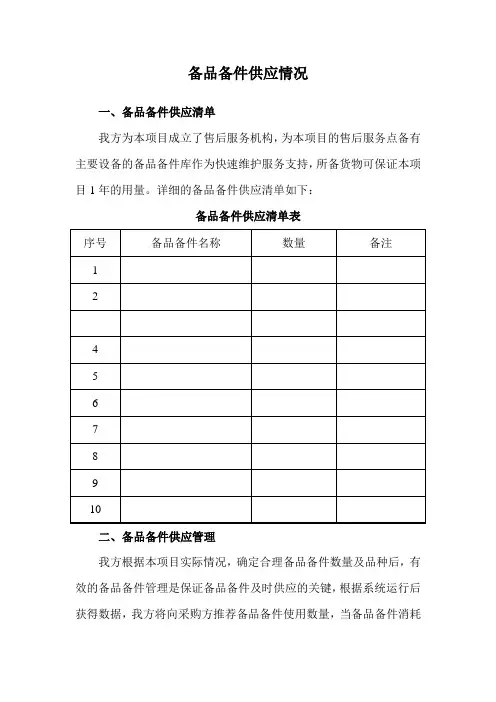 备品备件供应情况

一、备品备件供应清单

我方为本项目成立了售后服务机构，为本项目的售后服务点备有主要设备的备品备件库作为快速维护服务支持，所备货物可保证本项目 1 年的用量。详细的备品备件供应清单如下：

备品备件供应清单表

| 序号 | 备品备件名称 | 数量 | 备注 |
|---|---|---|---|
| 1 | | | |
| 2 | | | |
| | | | |
| 4 | | | |
| 5 | | | |
| 6 | | | |
| 7 | | | |
| 8 | | | |
| 9 | | | |
| 10 | | | |

二、备品备件供应管理

我方根据本项目实际情况，确定合理备品备件数量及品种后，有效的备品备件管理是保证备品备件及时供应的关键，根据系统运行后获得数据，我方将向采购方推荐备品备件使用数量，当备品备件消耗